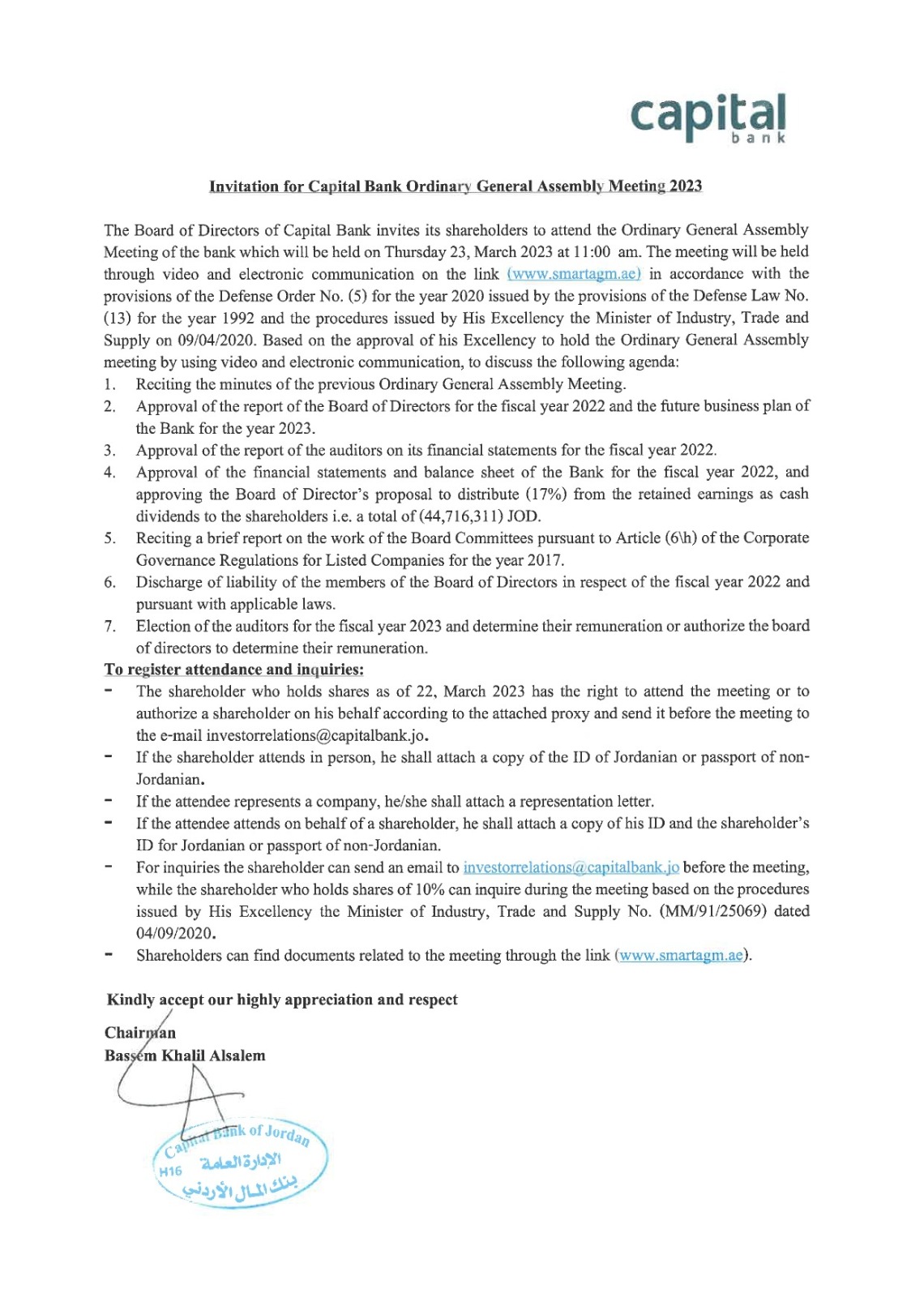 capital
bank

Invitation for Capital Bank Ordinary General Assembly Meeting 2023

The Board of Directors of Capital Bank invites its shareholders to attend the Ordinary General Assembly Meeting of the bank which will be held on Thursday 23, March 2023 at 11:00 am. The meeting will be held through video and electronic communication on the link (www.smartagm.ae) in accordance with the provisions of the Defense Order No. (5) for the year 2020 issued by the provisions of the Defense Law No. (13) for the year 1992 and the procedures issued by His Excellency the Minister of Industry, Trade and Supply on 09/04/2020. Based on the approval of his Excellency to hold the Ordinary General Assembly meeting by using video and electronic communication, to discuss the following agenda:
1. Reciting the minutes of the previous Ordinary General Assembly Meeting.
2. Approval of the report of the Board of Directors for the fiscal year 2022 and the future business plan of the Bank for the year 2023.
3. Approval of the report of the auditors on its financial statements for the fiscal year 2022.
4. Approval of the financial statements and balance sheet of the Bank for the fiscal year 2022, and approving the Board of Director's proposal to distribute (17%) from the retained earnings as cash dividends to the shareholders i.e. a total of (44,716,311) JOD.
5. Reciting a brief report on the work of the Board Committees pursuant to Article (6\h) of the Corporate Governance Regulations for Listed Companies for the year 2017.
6. Discharge of liability of the members of the Board of Directors in respect of the fiscal year 2022 and pursuant with applicable laws.
7. Election of the auditors for the fiscal year 2023 and determine their remuneration or authorize the board of directors to determine their remuneration.
To register attendance and inquiries:
- The shareholder who holds shares as of 22, March 2023 has the right to attend the meeting or to authorize a shareholder on his behalf according to the attached proxy and send it before the meeting to the e-mail investorrelations@capitalbank.jo.
- If the shareholder attends in person, he shall attach a copy of the ID of Jordanian or passport of non-Jordanian.
- If the attendee represents a company, he/she shall attach a representation letter.
- If the attendee attends on behalf of a shareholder, he shall attach a copy of his ID and the shareholder's ID for Jordanian or passport of non-Jordanian.
- For inquiries the shareholder can send an email to investorrelations@capitalbank.jo before the meeting, while the shareholder who holds shares of 10% can inquire during the meeting based on the procedures issued by His Excellency the Minister of Industry, Trade and Supply No. (MM/91/25069) dated 04/09/2020.
- Shareholders can find documents related to the meeting through the link (www.smartagm.ae).

Kindly accept our highly appreciation and respect

Chairman
Bassem Khalil Alsalem

Capital Bank of Jordan
H16 الإدارة العامة
بنك المال الأردني